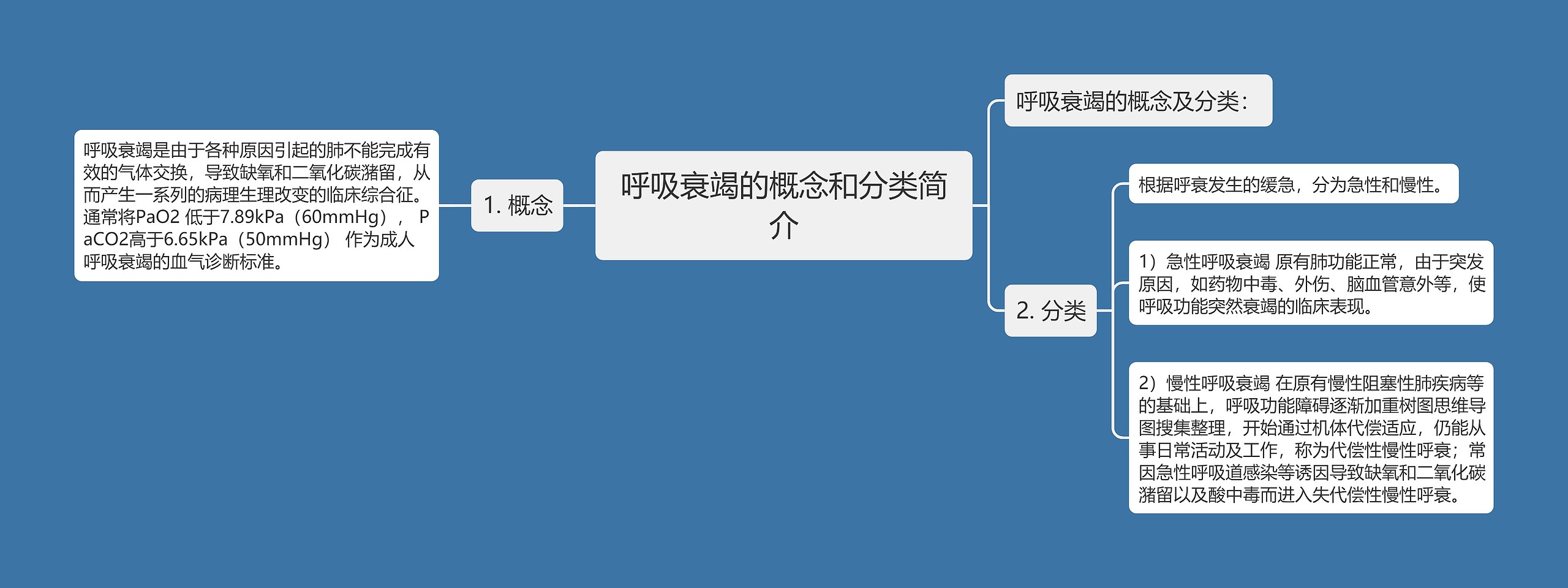 呼吸衰竭的概念和分类简介

1. 概念

呼吸衰竭是由于各种原因引起的肺不能完成有效的气体交换，导致缺氧和二氧化碳潴留，从而产生一系列的病理生理改变的临床综合征。通常将PaO2 低于7.89kPa（60mmHg）， PaCO2高于6.65kPa（50mmHg） 作为成人呼吸衰竭的血气诊断标准。

呼吸衰竭的概念及分类：

2. 分类

根据呼衰发生的缓急，分为急性和慢性。

1）急性呼吸衰竭 原有肺功能正常，由于突发原因，如药物中毒、外伤、脑血管意外等，使呼吸功能突然衰竭的临床表现。

2）慢性呼吸衰竭 在原有慢性阻塞性肺疾病等的基础上，呼吸功能障碍逐渐加重树图思维导图搜集整理，开始通过机体代偿适应，仍能从事日常活动及工作，称为代偿性慢性呼衰；常因急性呼吸道感染等诱因导致缺氧和二氧化碳潴留以及酸中毒而进入失代偿性慢性呼衰。